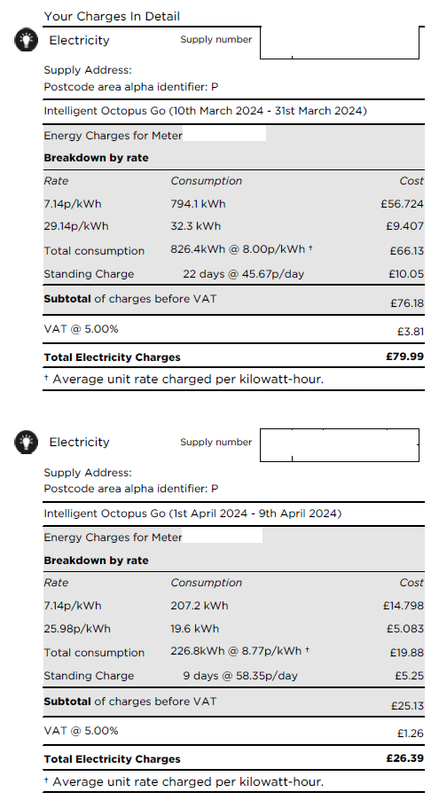 Your Charges In Detail

Electricity

Supply number

Supply Address:
Postcode area alpha identifier: P

Intelligent Octopus Go (10th March 2024 - 31st March 2024)

Energy Charges for Meter

**Breakdown by rate**

| Rate | Consumption | Cost |
|---|---|---|
| 7.14p/kWh | 794.1 kWh | £56.724 |
| 29.14p/kWh | 32.3 kWh | £9.407 |
| Total consumption | 826.4kWh @ 8.00p/kWh † | £66.13 |
| Standing Charge | 22 days @ 45.67p/day | £10.05 |
| **Subtotal** of charges before VAT | | £76.18 |
| VAT @ 5.00% | | £3.81 |
| **Total Electricity Charges** | | **£79.99** |

† Average unit rate charged per kilowatt-hour.

Electricity

Supply number

Supply Address:
Postcode area alpha identifier: P

Intelligent Octopus Go (1st April 2024 - 9th April 2024)

Energy Charges for Meter

**Breakdown by rate**

| Rate | Consumption | Cost |
|---|---|---|
| 7.14p/kWh | 207.2 kWh | £14.798 |
| 25.98p/kWh | 19.6 kWh | £5.083 |
| Total consumption | 226.8kWh @ 8.77p/kWh † | £19.88 |
| Standing Charge | 9 days @ 58.35p/day | £5.25 |
| **Subtotal** of charges before VAT | | £25.13 |
| VAT @ 5.00% | | £1.26 |
| **Total Electricity Charges** | | **£26.39** |

† Average unit rate charged per kilowatt-hour.